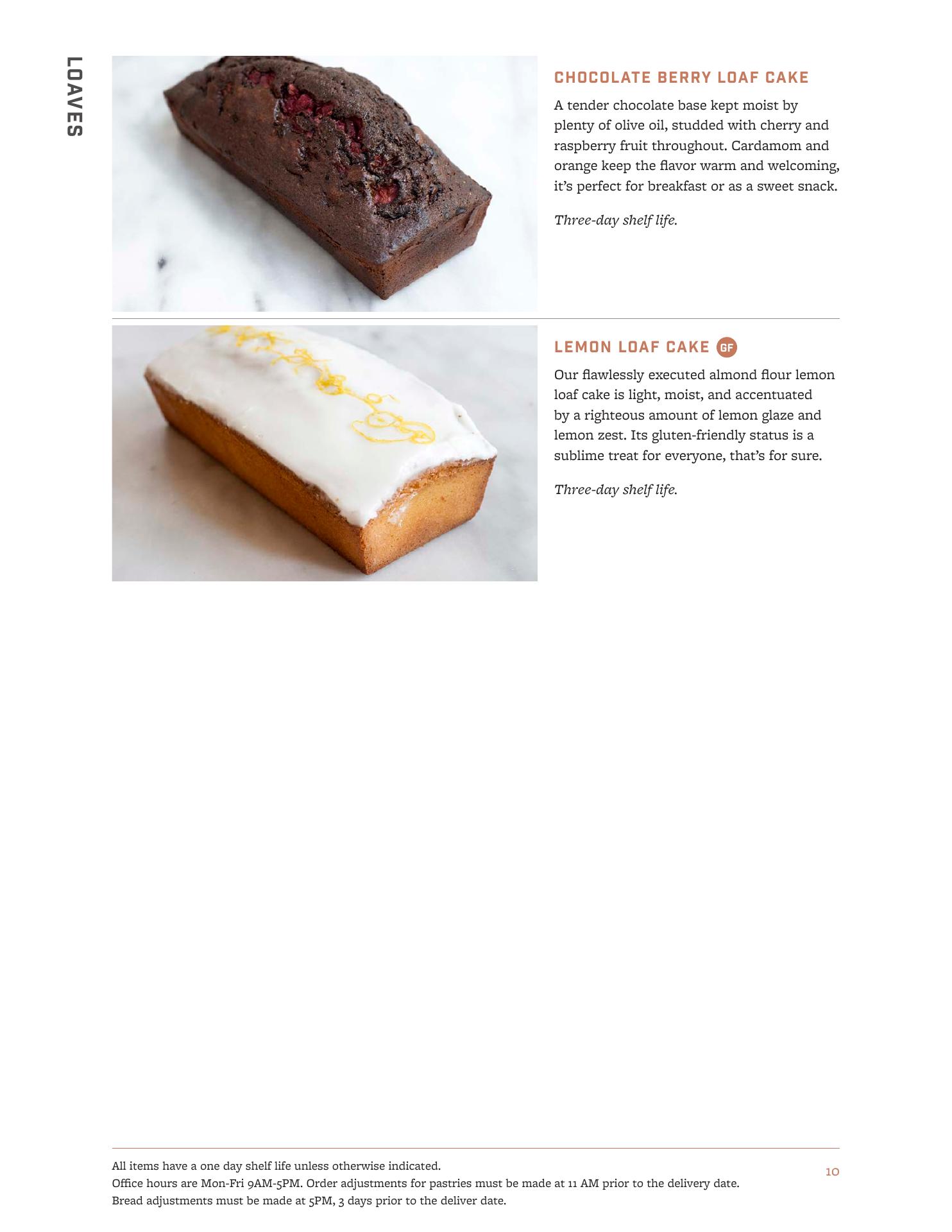 LOAVES

CHOCOLATE BERRY LOAF CAKE

A tender chocolate base kept moist by plenty of olive oil, studded with cherry and raspberry fruit throughout. Cardamom and orange keep the flavor warm and welcoming, it's perfect for breakfast or as a sweet snack.

Three-day shelf life.

LEMON LOAF CAKE GF

Our flawlessly executed almond flour lemon loaf cake is light, moist, and accentuated by a righteous amount of lemon glaze and lemon zest. Its gluten-friendly status is a sublime treat for everyone, that's for sure.

Three-day shelf life.

All items have a one day shelf life unless otherwise indicated.
Office hours are Mon-Fri 9AM-5PM. Order adjustments for pastries must be made at 11 AM prior to the delivery date.
Bread adjustments must be made at 5PM, 3 days prior to the deliver date.

10